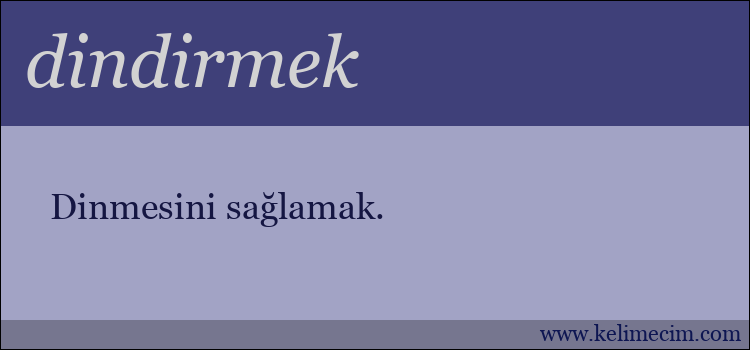 dindirmek

Dinmesini sağlamak.

www.kelimecim.com